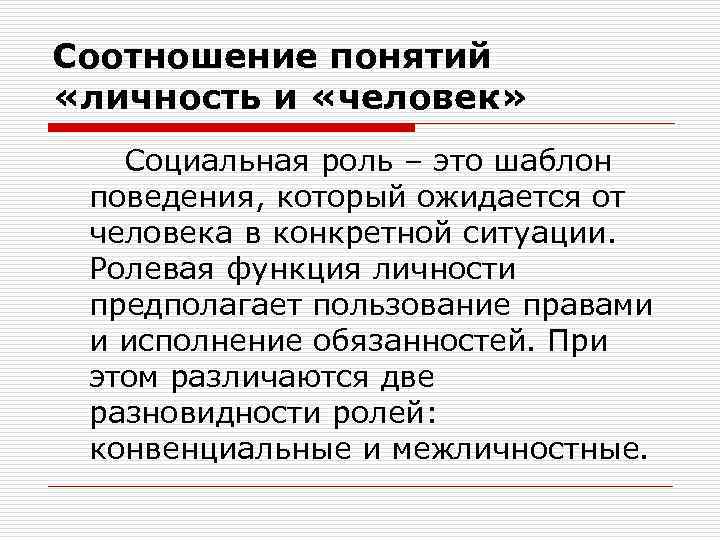 Соотношение понятий
«личность и «человек»

Социальная роль – это шаблон поведения, который ожидается от человека в конкретной ситуации. Ролевая функция личности предполагает пользование правами и исполнение обязанностей. При этом различаются две разновидности ролей: конвенциальные и межличностные.